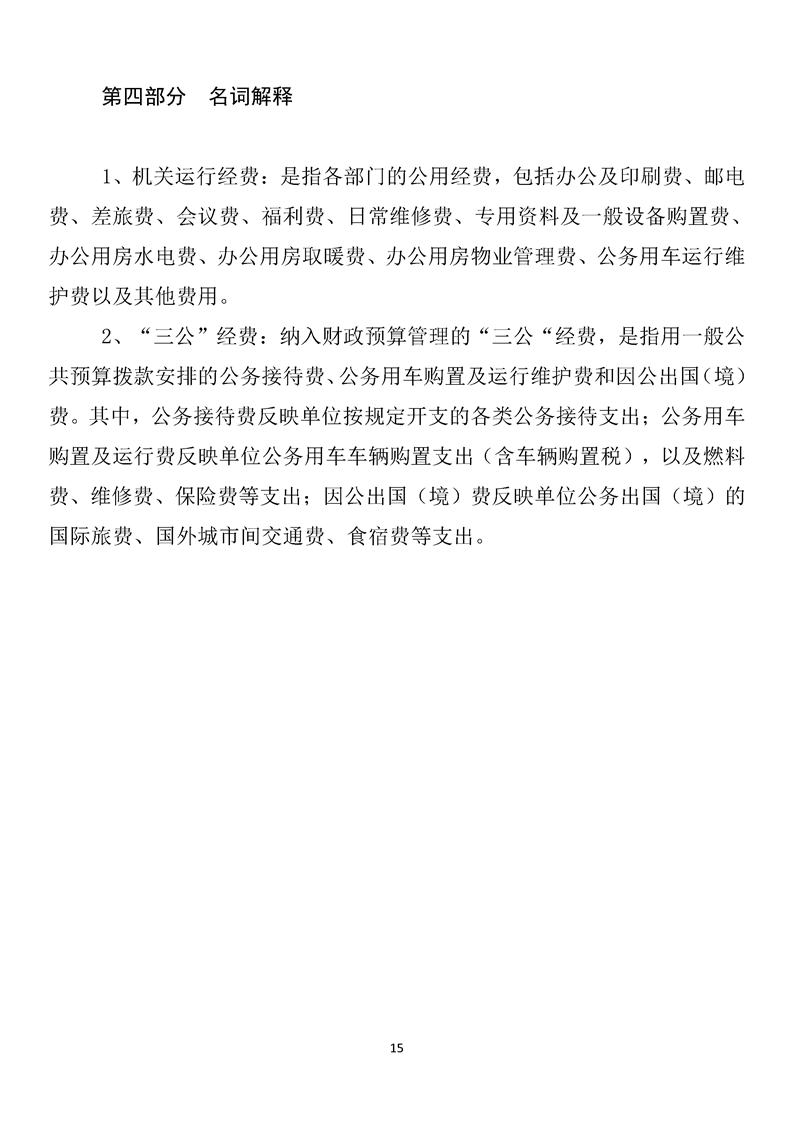 第四部分 名词解释

1、机关运行经费：是指各部门的公用经费，包括办公及印刷费、邮电费、差旅费、会议费、福利费、日常维修费、专用资料及一般设备购置费、办公用房水电费、办公用房取暖费、办公用房物业管理费、公务用车运行维护费以及其他费用。

2、“三公”经费：纳入财政预算管理的“三公“经费，是指用一般公共预算拨款安排的公务接待费、公务用车购置及运行维护费和因公出国（境）费。其中，公务接待费反映单位按规定开支的各类公务接待支出；公务用车购置及运行费反映单位公务用车车辆购置支出（含车辆购置税），以及燃料费、维修费、保险费等支出；因公出国（境）费反映单位公务出国（境）的国际旅费、国外城市间交通费、食宿费等支出。

15